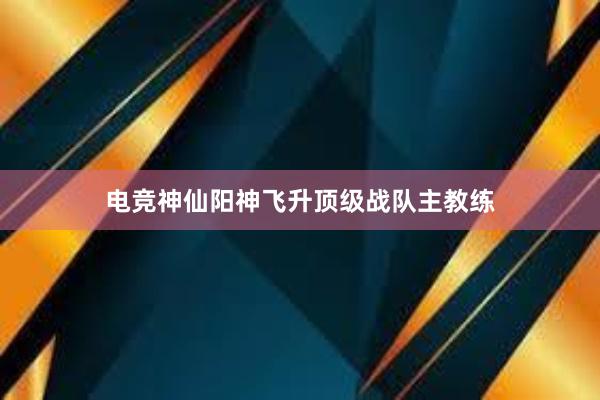 电竞神仙阳神飞升顶级战队主教练